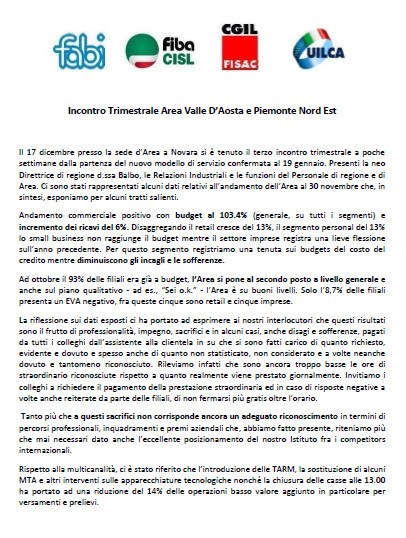 fabi

fiba CISL

CGIL FISAC

UILCA

Incontro Trimestrale Area Valle D'Aosta e Piemonte Nord Est

Il 17 dicembre presso la sede d'Area a Novara si è tenuto il terzo incontro trimestrale a poche settimane dalla partenza del nuovo modello di servizio confermata al 19 gennaio. Presenti la neo Direttrice di regione d.ssa Balbo, le Relazioni Industriali e le funzioni del Personale di regione e di Area. Ci sono stati rappresentati alcuni dati relativi all'andamento dell'Area al 30 novembre che, in sintesi, esponiamo per alcuni tratti salienti.

Andamento commerciale positivo con budget al 103.4% (generale, su tutti i segmenti) e incremento dei ricavi del 6%. Disaggregando il retail cresce del 13%, il segmento personal del 13% lo small business non raggiunge il budget mentre il settore imprese registra una lieve flessione sull'anno precedente. Per questo segmento registriamo una tenuta sui budgets del costo del credito mentre diminuiscono gli incagli e le sofferenze.

Ad ottobre il 93% delle filiali era già a budget, l'Area si pone al secondo posto a livello generale e anche sul piano qualitativo - ad es., "Sei o.k." - l'Area è su buoni livelli. Solo l'8,7% delle filiali presenta un EVA negativo, fra queste cinque sono retail e cinque imprese.

La riflessione sui dati esposti ci ha portato ad esprimere ai nostri interlocutori che questi risultati sono il frutto di professionalità, impegno, sacrifici e in alcuni casi, anche disagi e sofferenze, pagati da tutti i colleghi dall'assistente alla clientela in su che si sono fatti carico di quanto richiesto, evidente e dovuto e spesso anche di quanto non statisticato, non considerato e a volte neanche dovuto e tantomeno riconosciuto. Rileviamo infatti che sono ancora troppo basse le ore di straordinario riconosciute rispetto a quanto realmente viene prestato giornalmente. Invitiamo i colleghi a richiedere il pagamento della prestazione straordinaria ed in caso di risposte negative a volte anche reiterate da parte delle filiali, di non fermarsi più gratis oltre l'orario.

Tanto più che a questi sacrifici non corrisponde ancora un adeguato riconoscimento in termini di percorsi professionali, inquadramenti e premi aziendali che, abbiamo fatto presente, riteniamo più che mai necessari dato anche l'eccellente posizionamento del nostro Istituto fra i competitors internazionali.

Rispetto alla multicanalità, ci è stato riferito che l'introduzione delle TARM, la sostituzione di alcuni MTA e altri interventi sulle apparecchiature tecnologiche nonché la chiusura delle casse alle 13.00 ha portato ad una riduzione del 14% delle operazioni basso valore aggiunto in particolare per versamenti e prelievi.